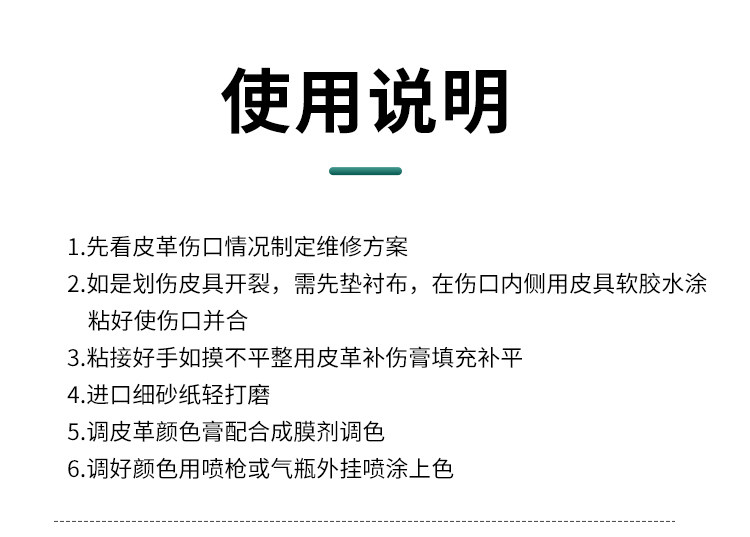 使用说明

1.先看皮革伤口情况制定维修方案
2.如是划伤皮具开裂，需先垫衬布，在伤口内侧用皮具软胶水涂粘好使伤口并合
3.粘接好手如摸不平整用皮革补伤膏填充补平
4.进口细砂纸轻打磨
5.调皮革颜色膏配合成膜剂调色
6.调好颜色用喷枪或气瓶外挂喷涂上色